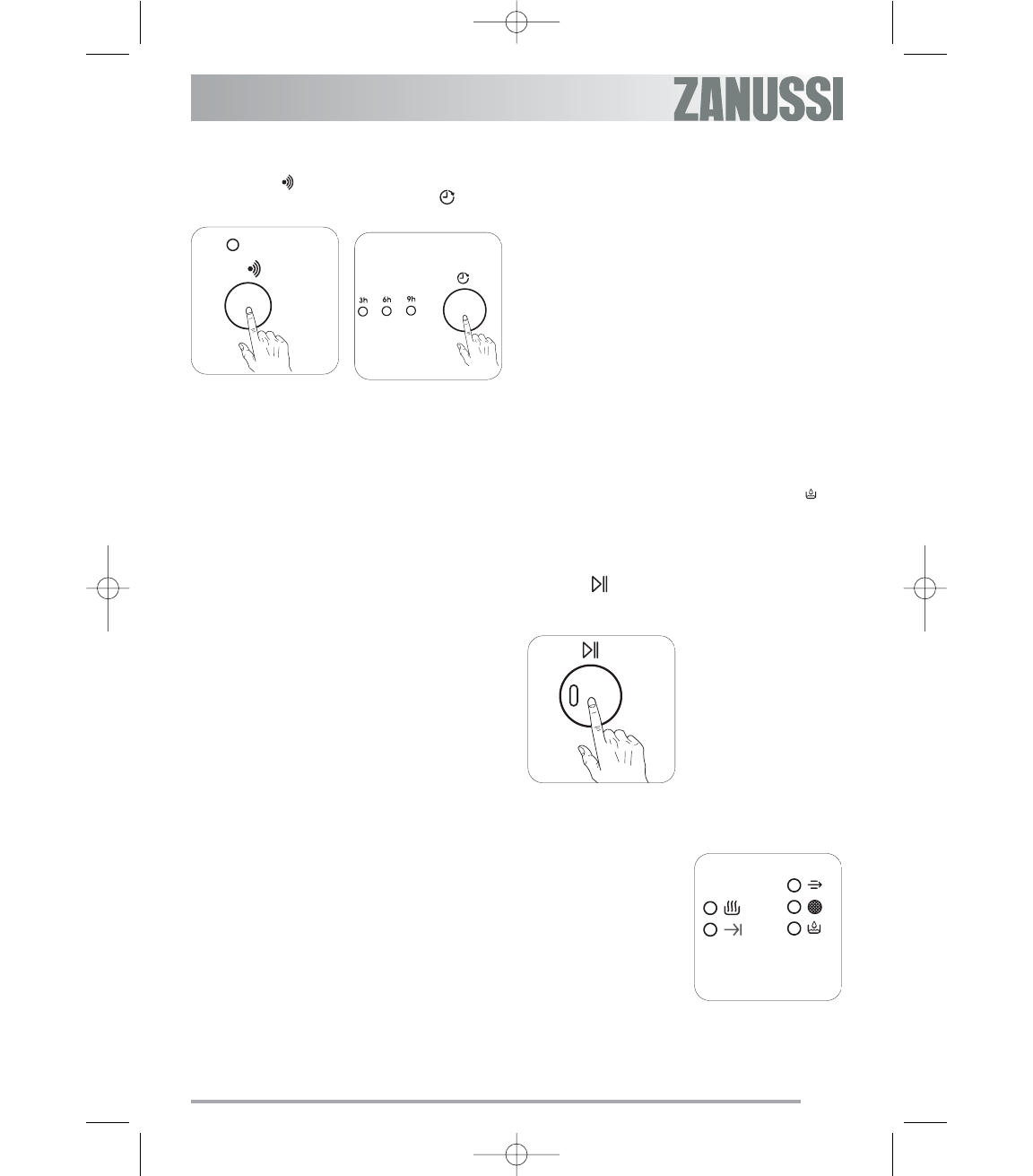 ZANUSSI

3h 6h 9h